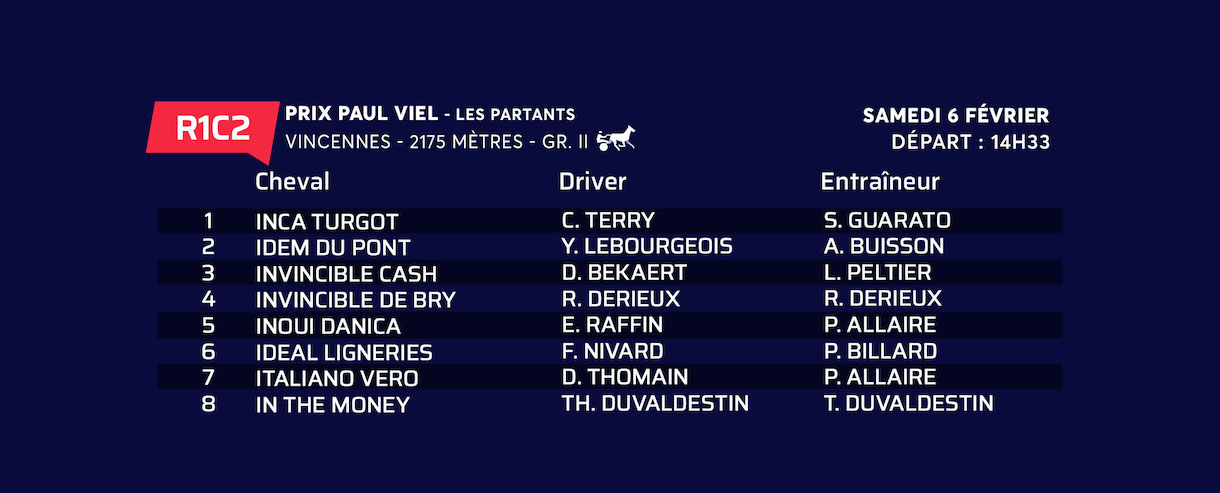 R1C2

PRIX PAUL VIEL - LES PARTANTS
VINCENNES - 2175 MÈTRES - GR. II

SAMEDI 6 FÉVRIER
DÉPART : 14H33

|  | Cheval | Driver | Entraîneur |
|---|---|---|---|
| 1 | INCA TURGOT | C. TERRY | S. GUARATO |
| 2 | IDEM DU PONT | Y. LEBOURGEOIS | A. BUISSON |
| 3 | INVINCIBLE CASH | D. BEKAERT | L. PELTIER |
| 4 | INVINCIBLE DE BRY | R. DERIEUX | R. DERIEUX |
| 5 | INOUI DANICA | E. RAFFIN | P. ALLAIRE |
| 6 | IDEAL LIGNERIES | F. NIVARD | P. BILLARD |
| 7 | ITALIANO VERO | D. THOMAIN | P. ALLAIRE |
| 8 | IN THE MONEY | TH. DUVALDESTIN | T. DUVALDESTIN |